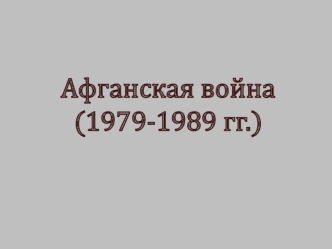 Афганская война
(1979-1989 гг.)